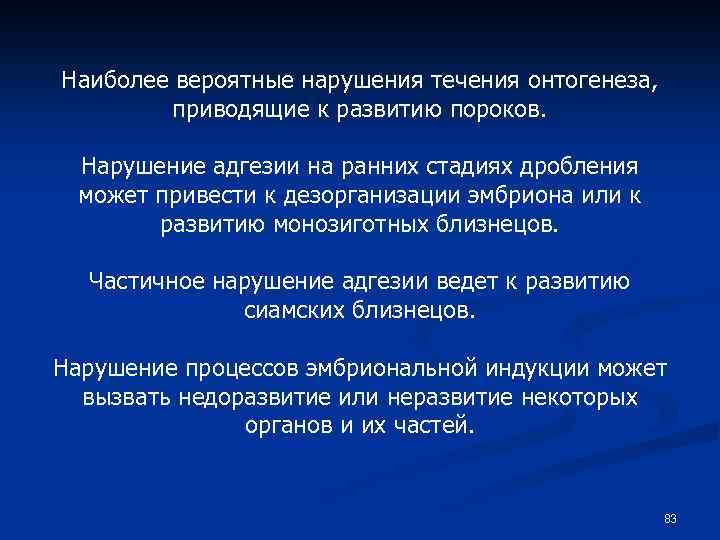 Наиболее вероятные нарушения течения онтогенеза, приводящие к развитию пороков.

Нарушение адгезии на ранних стадиях дробления может привести к дезорганизации эмбриона или к развитию монозиготных близнецов.

Частичное нарушение адгезии ведет к развитию сиамских близнецов.

Нарушение процессов эмбриональной индукции может вызвать недоразвитие или неразвитие некоторых органов и их частей.

83